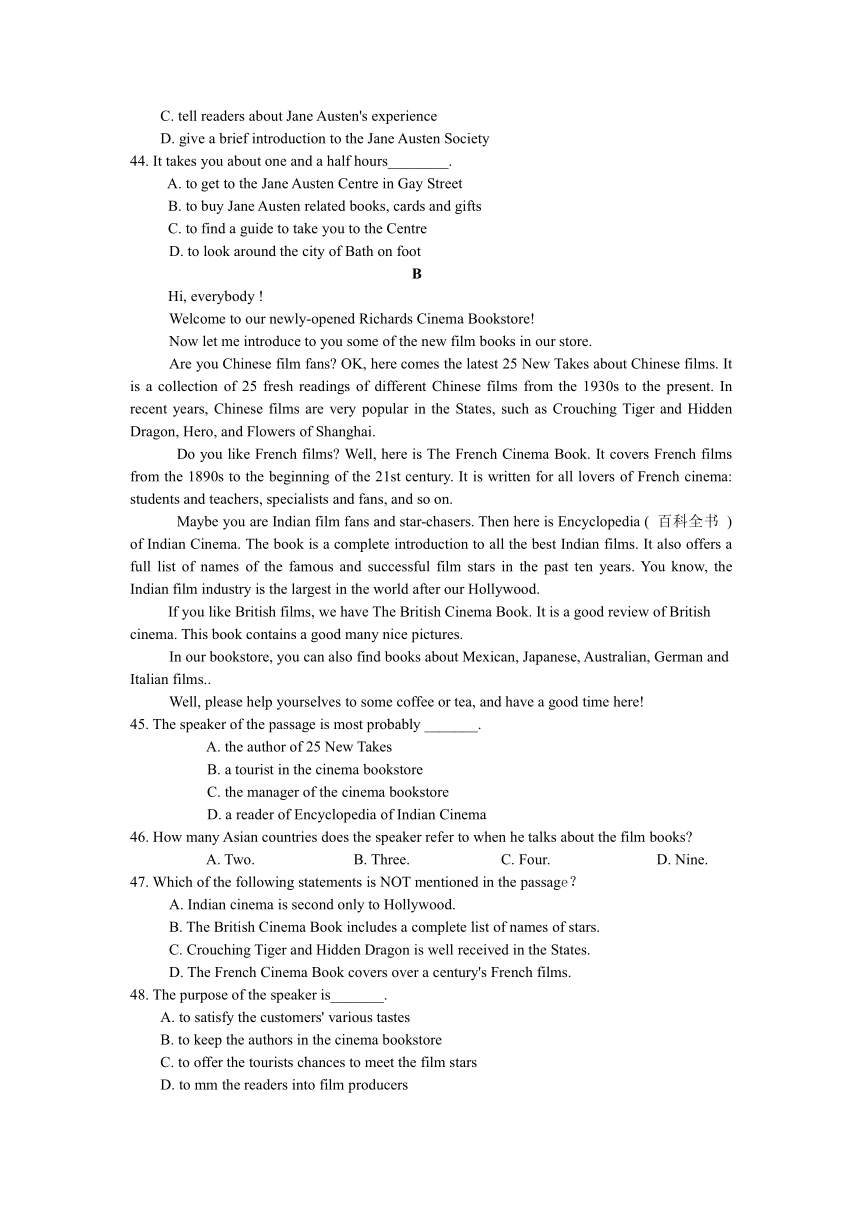 C. tell readers about Jane Austen's experience
D. give a brief introduction to the Jane Austen Society
44. It takes you about one and a half hours________.
A. to get to the Jane Austen Centre in Gay Street
B. to buy Jane Austen related books, cards and gifts
C. to find a guide to take you to the Centre
D. to look around the city of Bath on foot

B

Hi, everybody !

Welcome to our newly-opened Richards Cinema Bookstore!

Now let me introduce to you some of the new film books in our store.

Are you Chinese film fans? OK, here comes the latest 25 New Takes about Chinese films. It is a collection of 25 fresh readings of different Chinese films from the 1930s to the present. In recent years, Chinese films are very popular in the States, such as Crouching Tiger and Hidden Dragon, Hero, and Flowers of Shanghai.

Do you like French films? Well, here is The French Cinema Book. It covers French films from the 1890s to the beginning of the 21st century. It is written for all lovers of French cinema: students and teachers, specialists and fans, and so on.

Maybe you are Indian film fans and star-chasers. Then here is Encyclopedia ( 百科全书 ) of Indian Cinema. The book is a complete introduction to all the best Indian films. It also offers a full list of names of the famous and successful film stars in the past ten years. You know, the Indian film industry is the largest in the world after our Hollywood.

If you like British films, we have The British Cinema Book. It is a good review of British cinema. This book contains a good many nice pictures.

In our bookstore, you can also find books about Mexican, Japanese, Australian, German and Italian films..

Well, please help yourselves to some coffee or tea, and have a good time here!

45. The speaker of the passage is most probably _______.
A. the author of 25 New Takes
B. a tourist in the cinema bookstore
C. the manager of the cinema bookstore
D. a reader of Encyclopedia of Indian Cinema
46. How many Asian countries does the speaker refer to when he talks about the film books?
A. Two. B. Three. C. Four. D. Nine.
47. Which of the following statements is NOT mentioned in the passage？
A. Indian cinema is second only to Hollywood.
B. The British Cinema Book includes a complete list of names of stars.
C. Crouching Tiger and Hidden Dragon is well received in the States.
D. The French Cinema Book covers over a century's French films.
48. The purpose of the speaker is_______.
A. to satisfy the customers' various tastes
B. to keep the authors in the cinema bookstore
C. to offer the tourists chances to meet the film stars
D. to mm the readers into film producers